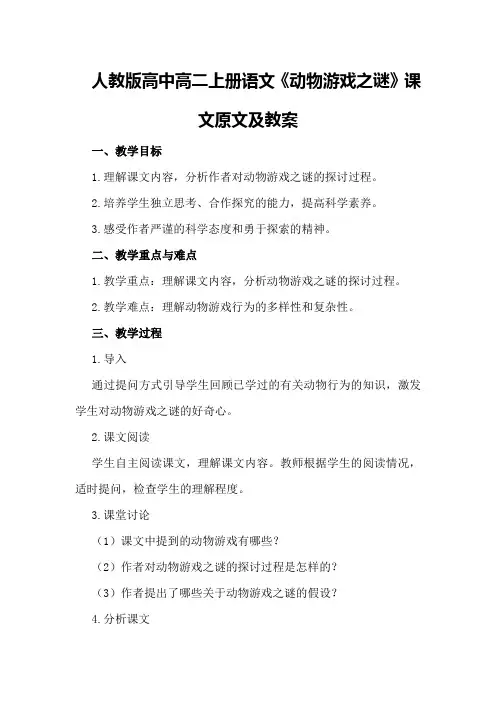 人教版高中高二上册语文《动物游戏之谜》课文原文及教案

一、教学目标

1.理解课文内容，分析作者对动物游戏之谜的探讨过程。

2.培养学生独立思考、合作探究的能力，提高科学素养。

3.感受作者严谨的科学态度和勇于探索的精神。

二、教学重点与难点

1.教学重点：理解课文内容，分析动物游戏之谜的探讨过程。

2.教学难点：理解动物游戏行为的多样性和复杂性。

三、教学过程

1.导入

通过提问方式引导学生回顾已学过的有关动物行为的知识，激发学生对动物游戏之谜的好奇心。

2.课文阅读

学生自主阅读课文，理解课文内容。教师根据学生的阅读情况，适时提问，检查学生的理解程度。

3.课堂讨论

（1）课文中提到的动物游戏有哪些？

（2）作者对动物游戏之谜的探讨过程是怎样的？

（3）作者提出了哪些关于动物游戏之谜的假设？

4.分析课文